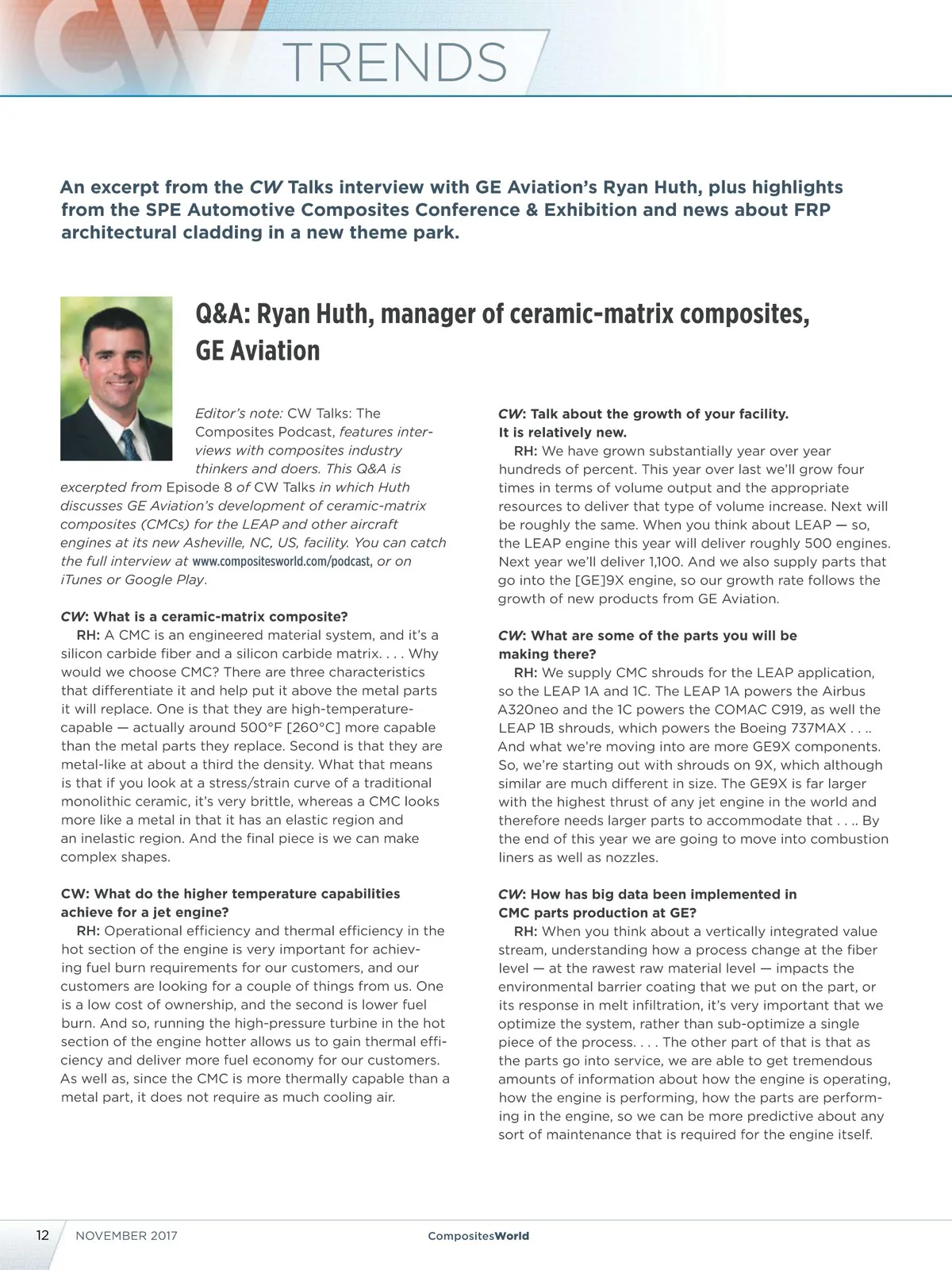 CW TRENDS

An excerpt from the CW Talks interview with GE Aviation's Ryan Huth, plus highlights from the SPE Automotive Composites Conference & Exhibition and news about FRP architectural cladding in a new theme park.

Q&A: Ryan Huth, manager of ceramic-matrix composites, GE Aviation

Editor's note: CW Talks: The Composites Podcast, features interviews with composites industry thinkers and doers. This Q&A is excerpted from Episode 8 of CW Talks in which Huth discusses GE Aviation's development of ceramic-matrix composites (CMCs) for the LEAP and other aircraft engines at its new Asheville, NC, US, facility. You can catch the full interview at www.compositesworld.com/podcast, or on iTunes or Google Play.

CW: What is a ceramic-matrix composite?
RH: A CMC is an engineered material system, and it's a silicon carbide fiber and a silicon carbide matrix. . . . Why would we choose CMC? There are three characteristics that differentiate it and help put it above the metal parts it will replace. One is that they are high-temperature-capable — actually around 500°F [260°C] more capable than the metal parts they replace. Second is that they are metal-like at about a third the density. What that means is that if you look at a stress/strain curve of a traditional monolithic ceramic, it's very brittle, whereas a CMC looks more like a metal in that it has an elastic region and an inelastic region. And the final piece is we can make complex shapes.

CW: What do the higher temperature capabilities achieve for a jet engine?
RH: Operational efficiency and thermal efficiency in the hot section of the engine is very important for achieving fuel burn requirements for our customers, and our customers are looking for a couple of things from us. One is a low cost of ownership, and the second is lower fuel burn. And so, running the high-pressure turbine in the hot section of the engine hotter allows us to gain thermal efficiency and deliver more fuel economy for our customers. As well as, since the CMC is more thermally capable than a metal part, it does not require as much cooling air.

CW: Talk about the growth of your facility. It is relatively new.
RH: We have grown substantially year over year hundreds of percent. This year over last we'll grow four times in terms of volume output and the appropriate resources to deliver that type of volume increase. Next will be roughly the same. When you think about LEAP — so, the LEAP engine this year will deliver roughly 500 engines. Next year we'll deliver 1,100. And we also supply parts that go into the [GE]9X engine, so our growth rate follows the growth of new products from GE Aviation.

CW: What are some of the parts you will be making there?
RH: We supply CMC shrouds for the LEAP application, so the LEAP 1A and 1C. The LEAP 1A powers the Airbus A320neo and the 1C powers the COMAC C919, as well the LEAP 1B shrouds, which powers the Boeing 737MAX . . .. And what we're moving into are more GE9X components. So, we're starting out with shrouds on 9X, which although similar are much different in size. The GE9X is far larger with the highest thrust of any jet engine in the world and therefore needs larger parts to accommodate that . . .. By the end of this year we are going to move into combustion liners as well as nozzles.

CW: How has big data been implemented in CMC parts production at GE?
RH: When you think about a vertically integrated value stream, understanding how a process change at the fiber level — at the rawest raw material level — impacts the environmental barrier coating that we put on the part, or its response in melt infiltration, it's very important that we optimize the system, rather than sub-optimize a single piece of the process. . . . The other part of that is that as the parts go into service, we are able to get tremendous amounts of information about how the engine is operating, how the engine is performing, how the parts are performing in the engine, so we can be more predictive about any sort of maintenance that is required for the engine itself.

12 NOVEMBER 2017 CompositesWorld